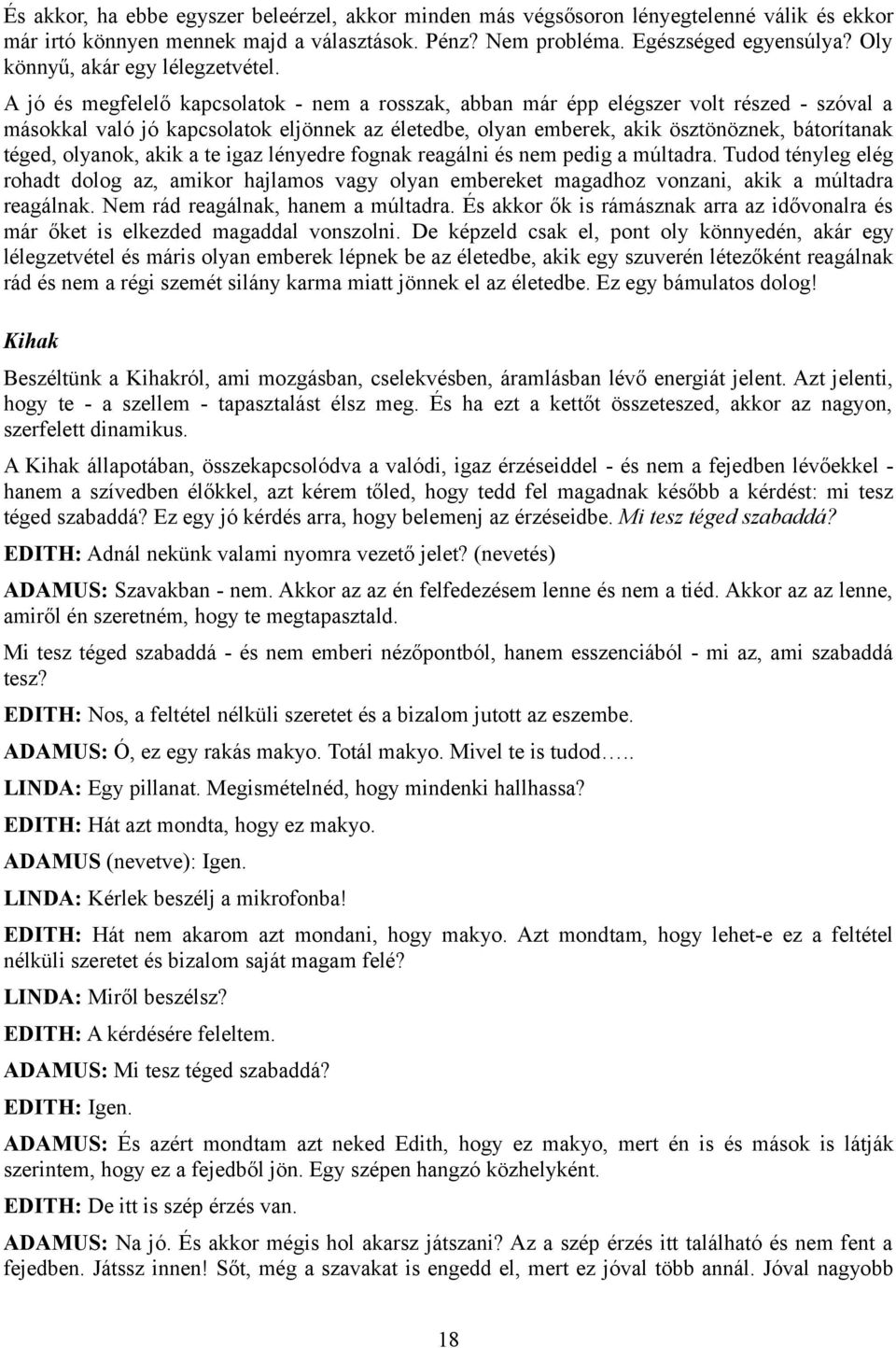 És akkor, ha ebbe egyszer beleérzel, akkor minden más végsősoron lényegtelenné válik és ekkor már irtó könnyen mennek majd a választások. Pénz? Nem probléma. Egészséged egyensúlya? Oly könnyű, akár egy lélegzetvétel.

A jó és megfelelő kapcsolatok - nem a rosszak, abban már épp elégszer volt részed - szóval a másokkal való jó kapcsolatok eljönnek az életedbe, olyan emberek, akik ösztönöznek, bátorítanak téged, olyanok, akik a te igaz lényedre fognak reagálni és nem pedig a múltadra. Tudod tényleg elég rohadt dolog az, amikor hajlamos vagy olyan embereket magadhoz vonzani, akik a múltadra reagálnak. Nem rád reagálnak, hanem a múltadra. És akkor ők is rámásznak arra az idővonalra és már őket is elkezded magaddal vonszolni. De képzeld csak el, pont oly könnyedén, akár egy lélegzetvétel és máris olyan emberek lépnek be az életedbe, akik egy szuverén létezőként reagálnak rád és nem a régi szemét silány karma miatt jönnek el az életedbe. Ez egy bámulatos dolog!

Kihak

Beszéltünk a Kihakról, ami mozgásban, cselekvésben, áramlásban lévő energiát jelent. Azt jelenti, hogy te - a szellem - tapasztalást élsz meg. És ha ezt a kettőt összeteszed, akkor az nagyon, szerfelett dinamikus.

A Kihak állapotában, összekapcsolódva a valódi, igaz érzéseiddel - és nem a fejedben lévőekkel - hanem a szívedben élőkkel, azt kérem tőled, hogy tedd fel magadnak később a kérdést: mi tesz téged szabaddá? Ez egy jó kérdés arra, hogy belemenj az érzéseidbe. Mi tesz téged szabaddá?

EDITH: Adnál nekünk valami nyomra vezető jelet? (nevetés)

ADAMUS: Szavakban - nem. Akkor az az én felfedezésem lenne és nem a tiéd. Akkor az az lenne, amiről én szeretném, hogy te megtapasztald.

Mi tesz téged szabaddá - és nem emberi nézőpontból, hanem esszenciából - mi az, ami szabaddá tesz?

EDITH: Nos, a feltétel nélküli szeretet és a bizalom jutott az eszembe.

ADAMUS: Ó, ez egy rakás makyo. Totál makyo. Mivel te is tudod…..

LINDA: Egy pillanat. Megismételnéd, hogy mindenki hallhassa?

EDITH: Hát azt mondta, hogy ez makyo.

ADAMUS (nevetve): Igen.

LINDA: Kérlek beszélj a mikrofonba!

EDITH: Hát nem akarom azt mondani, hogy makyo. Azt mondtam, hogy lehet-e ez a feltétel nélküli szeretet és bizalom saját magam felé?

LINDA: Miről beszélsz?

EDITH: A kérdésére feleltem.

ADAMUS: Mi tesz téged szabaddá?

EDITH: Igen.

ADAMUS: És azért mondtam azt neked Edith, hogy ez makyo, mert én is és mások is látják szerintem, hogy ez a fejedből jön. Egy szépen hangzó közhelyként.

EDITH: De itt is szép érzés van.

ADAMUS: Na jó. És akkor mégis hol akarsz játszani? Az a szép érzés itt található és nem fent a fejedben. Játssz innen! Sőt, még a szavakat is engedd el, mert ez jóval több annál. Jóval nagyobb

18